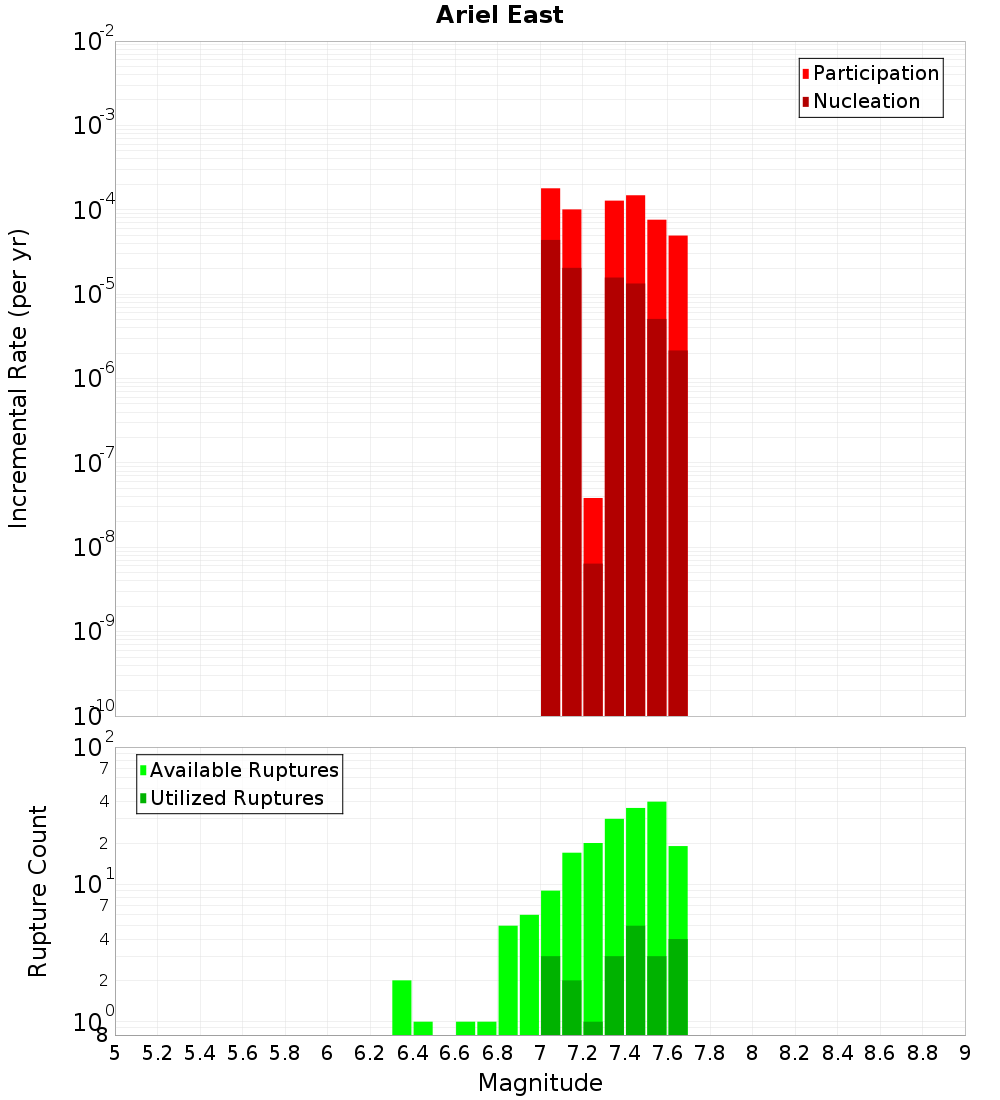 Ariel East

Participation
Nucleation

Incremental Rate (per yr)

$10^{-2}$
$10^{-3}$
$10^{-4}$
$10^{-5}$
$10^{-6}$
$10^{-7}$
$10^{-8}$
$10^{-9}$
$10^{-10}$

Available Ruptures
Utilized Ruptures

Rupture Count

$10^{2}$
7
4
2
$10^{1}$
7
4
2
$10^{0}$
8

5 5.2 5.4 5.6 5.8 6 6.2 6.4 6.6 6.8 7 7.2 7.4 7.6 7.8 8 8.2 8.4 8.6 8.8 9

Magnitude